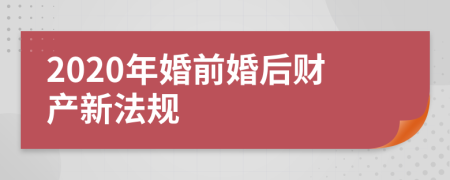 2020年婚前婚后财产新法规